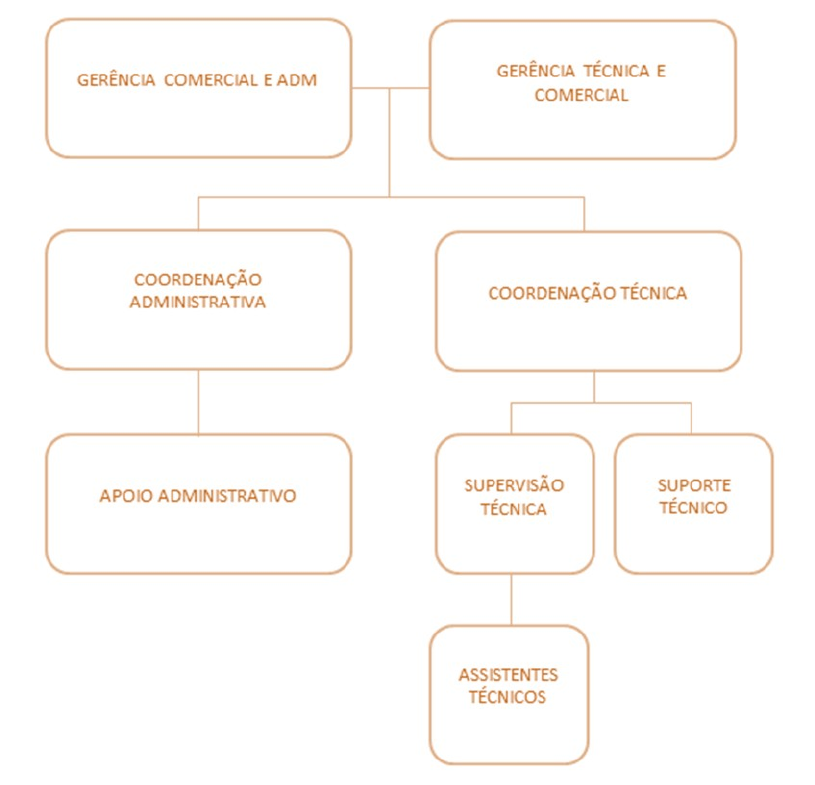 GERÊNCIA COMERCIAL E ADM

GERÊNCIA TÉCNICA E COMERCIAL

COORDENAÇÃO ADMINISTRATIVA

COORDENAÇÃO TÉCNICA

APOIO ADMINISTRATIVO

SUPERVISÃO TÉCNICA

SUPORTE TÉCNICO

ASSISTENTES TÉCNICOS